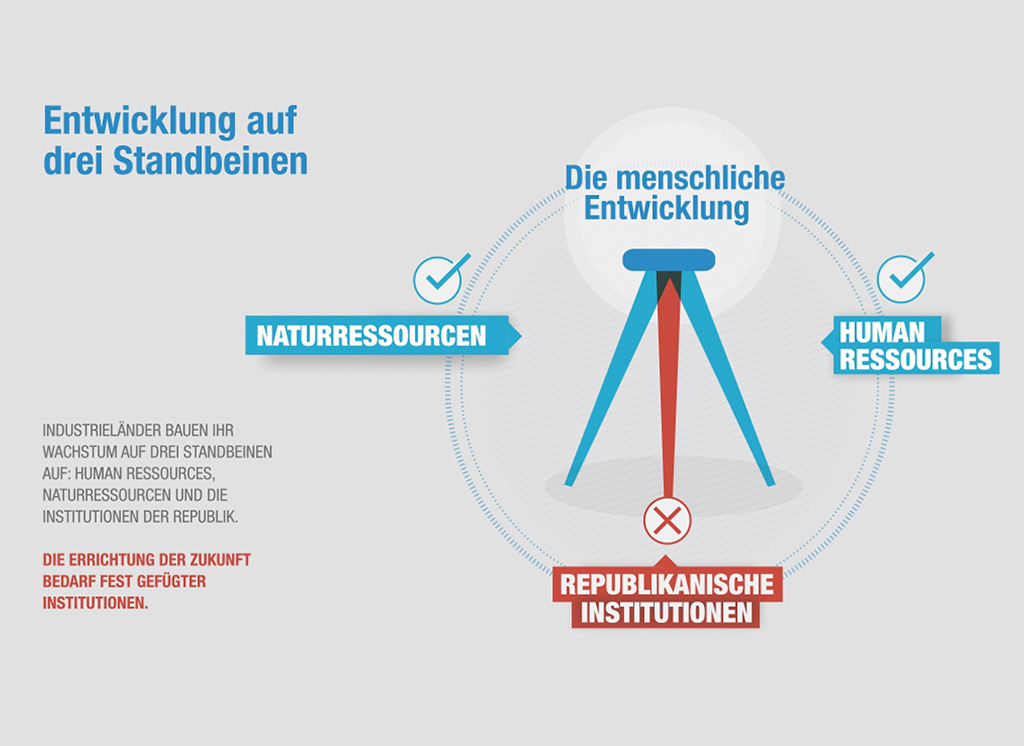 Entwicklung auf drei Standbeinen

Die menschliche Entwicklung

NATURRESSOURCEN

HUMAN RESSOURCES

INDUSTRIELÄNDER BAUEN IHR WACHSTUM AUF DREI STANDBEINEN AUF: HUMAN RESSOURCES, NATURRESSOURCEN UND DIE INSTITUTIONEN DER REPUBLIK.

DIE ERRICHTUNG DER ZUKUNFT BEDARF FEST GEFÜGTER INSTITUTIONEN.

REPUBLIKANISCHE INSTITUTIONEN